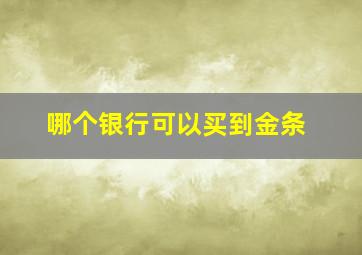 哪个银行可以买到金条